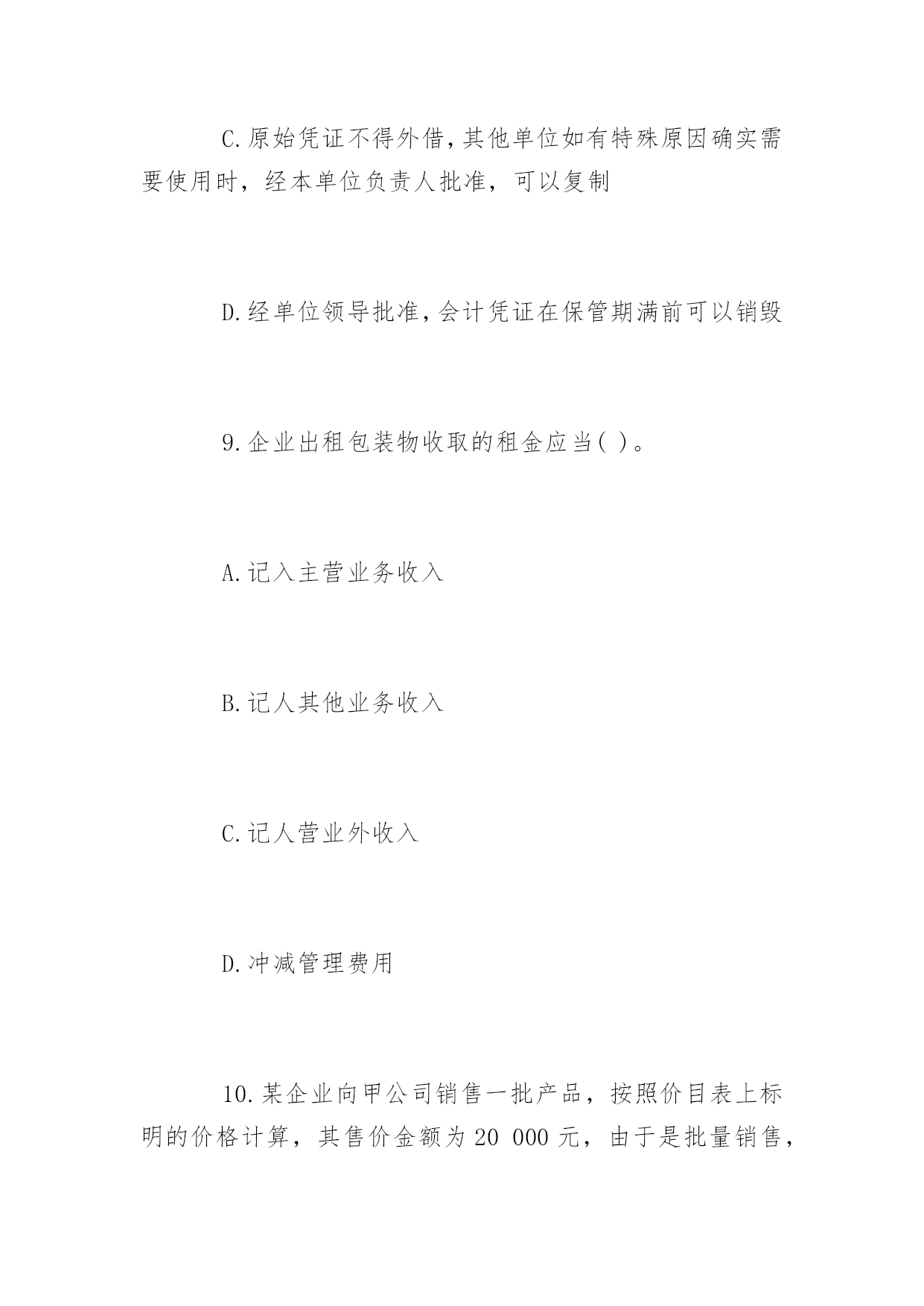 C.原始凭证不得外借,其他单位如有特殊原因确实需要使用时，经本单位负责人批准，可以复制

D.经单位领导批准,会计凭证在保管期满前可以销毁

9.企业出租包装物收取的租金应当( )。

A.记入主营业务收入

B.记人其他业务收入

C.记人营业外收入

D.冲减管理费用

10.某企业向甲公司销售一批产品，按照价目表上标明的价格计算，其售价金额为20 000元，由于是批量销售，